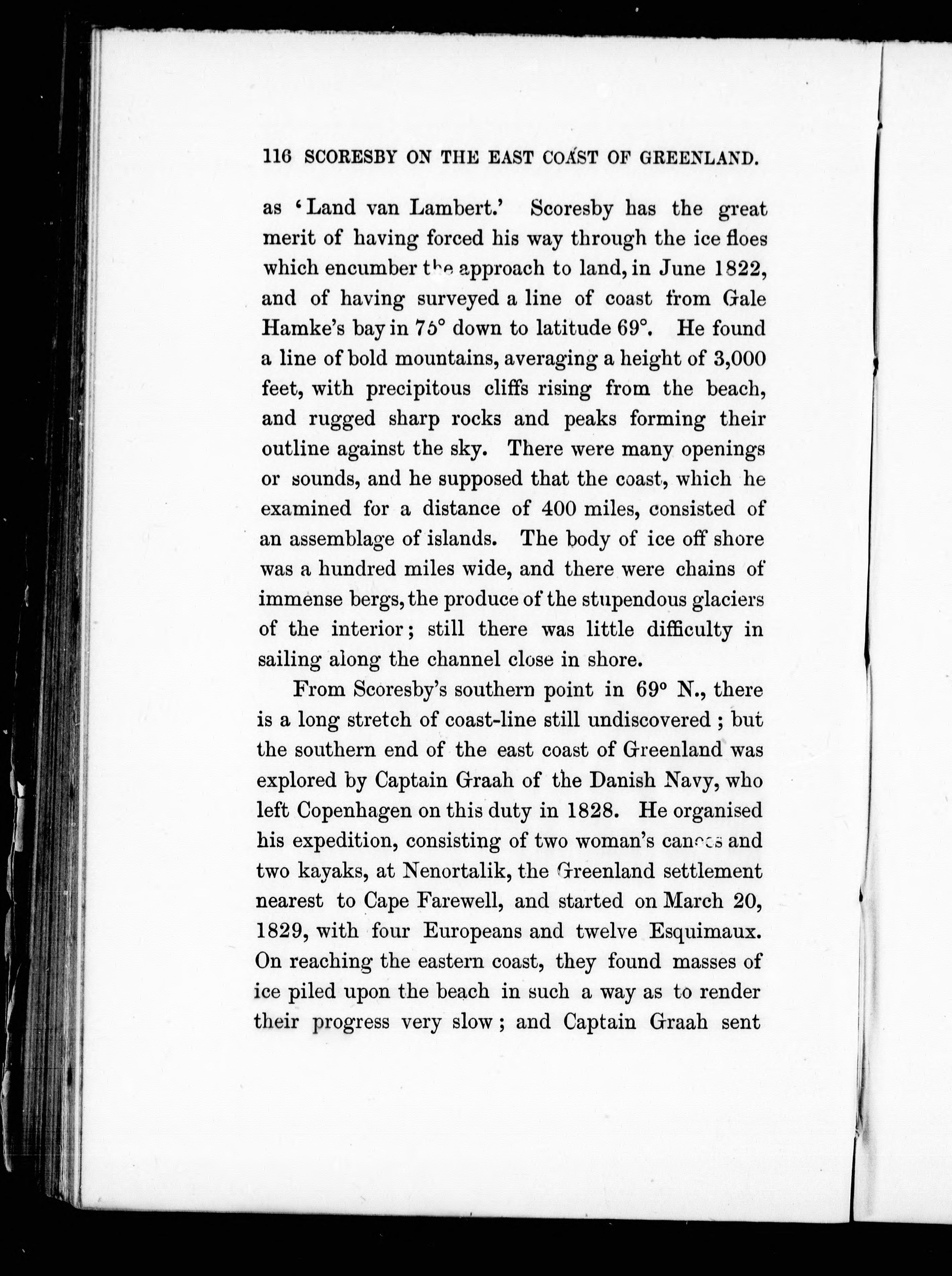 116 SCORESBY ON THE EAST COAST OF GREENLAND.

as 'Land van Lambert.' Scoresby has the great merit of having forced his way through the ice floes which encumber the approach to land, in June 1822, and of having surveyed a line of coast from Gale Hamke's bay in 75° down to latitude 69°. He found a line of bold mountains, averaging a height of 3,000 feet, with precipitous cliffs rising from the beach, and rugged sharp rocks and peaks forming their outline against the sky. There were many openings or sounds, and he supposed that the coast, which he examined for a distance of 400 miles, consisted of an assemblage of islands. The body of ice off shore was a hundred miles wide, and there were chains of immense bergs, the produce of the stupendous glaciers of the interior; still there was little difficulty in sailing along the channel close in shore.

From Scoresby's southern point in 69° N., there is a long stretch of coast-line still undiscovered; but the southern end of the east coast of Greenland was explored by Captain Graah of the Danish Navy, who left Copenhagen on this duty in 1828. He organised his expedition, consisting of two woman's canoes and two kayaks, at Nenortalik, the Greenland settlement nearest to Cape Farewell, and started on March 20, 1829, with four Europeans and twelve Esquimaux. On reaching the eastern coast, they found masses of ice piled upon the beach in such a way as to render their progress very slow; and Captain Graah sent